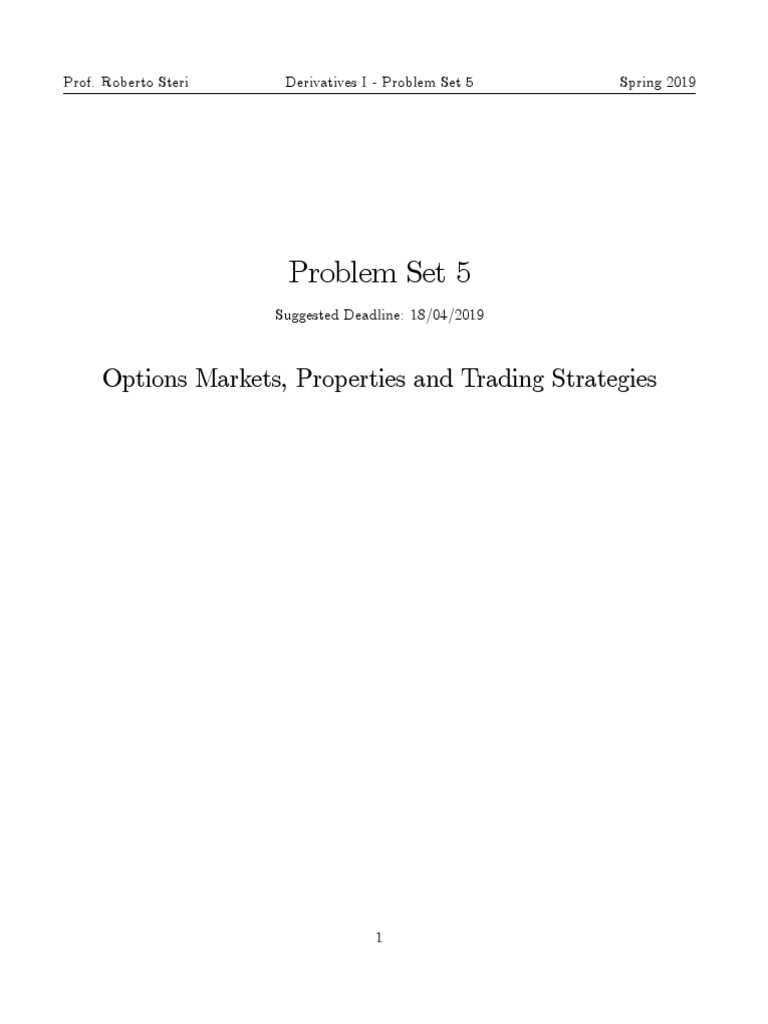 Prof. Roberto Steri Derivatives I - Problem Set 5 Spring 2019

Problem Set 5

Suggested Deadline: 18/04/2019

Options Markets, Properties and Trading Strategies

1